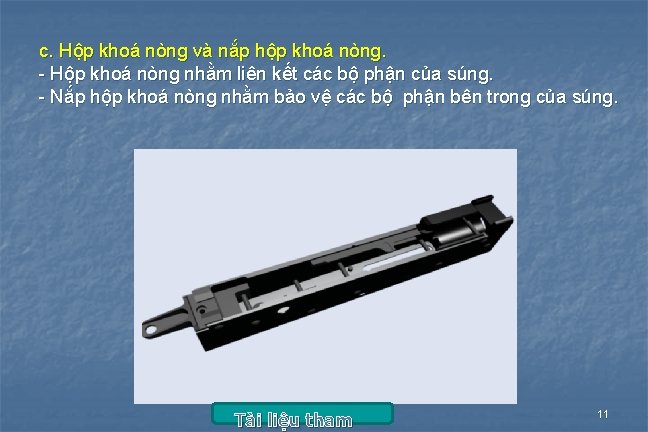 c. Hộp khoá nòng và nắp hộp khoá nòng.
- Hộp khoá nòng nhằm liên kết các bộ phận của súng.
- Nắp hộp khoá nòng nhằm bảo vệ các bộ  phận bên trong của súng.

Tài liệu tham

11